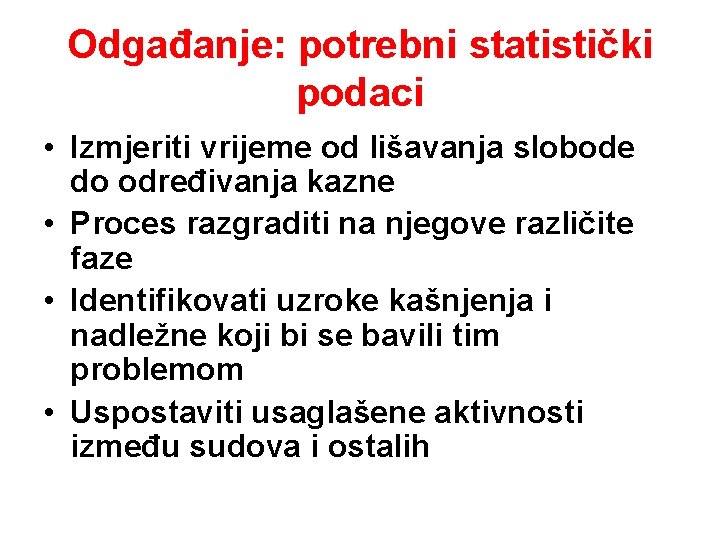 Odgađanje: potrebni statistički podaci

• Izmjeriti vrijeme od lišavanja slobode do određivanja kazne
• Proces razgraditi na njegove različite faze
• Identifikovati uzroke kašnjenja i nadležne koji bi se bavili tim problemom
• Uspostaviti usaglašene aktivnosti između sudova i ostalih